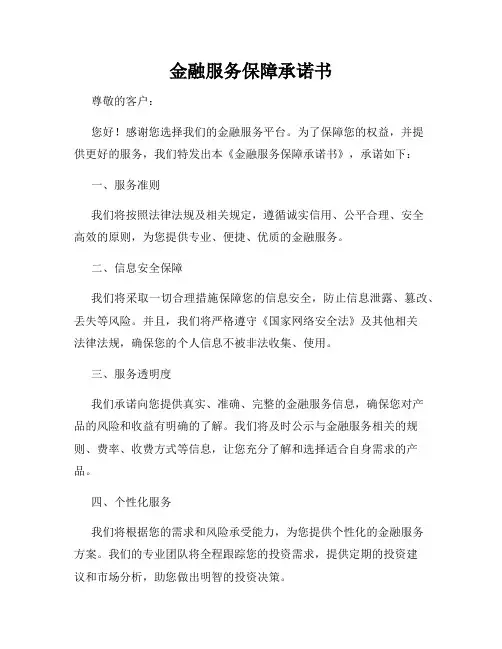 金融服务保障承诺书

尊敬的客户：

您好！感谢您选择我们的金融服务平台。为了保障您的权益，并提供更好的服务，我们特发出本《金融服务保障承诺书》，承诺如下：

一、服务准则

我们将按照法律法规及相关规定，遵循诚实信用、公平合理、安全高效的原则，为您提供专业、便捷、优质的金融服务。

二、信息安全保障

我们将采取一切合理措施保障您的信息安全，防止信息泄露、篡改、丢失等风险。并且，我们将严格遵守《国家网络安全法》及其他相关法律法规，确保您的个人信息不被非法收集、使用。

三、服务透明度

我们承诺向您提供真实、准确、完整的金融服务信息，确保您对产品的风险和收益有明确的了解。我们将及时公示与金融服务相关的规则、费率、收费方式等信息，让您充分了解和选择适合自身需求的产品。

四、个性化服务

我们将根据您的需求和风险承受能力，为您提供个性化的金融服务方案。我们的专业团队将全程跟踪您的投资需求，提供定期的投资建议和市场分析，助您做出明智的投资决策。